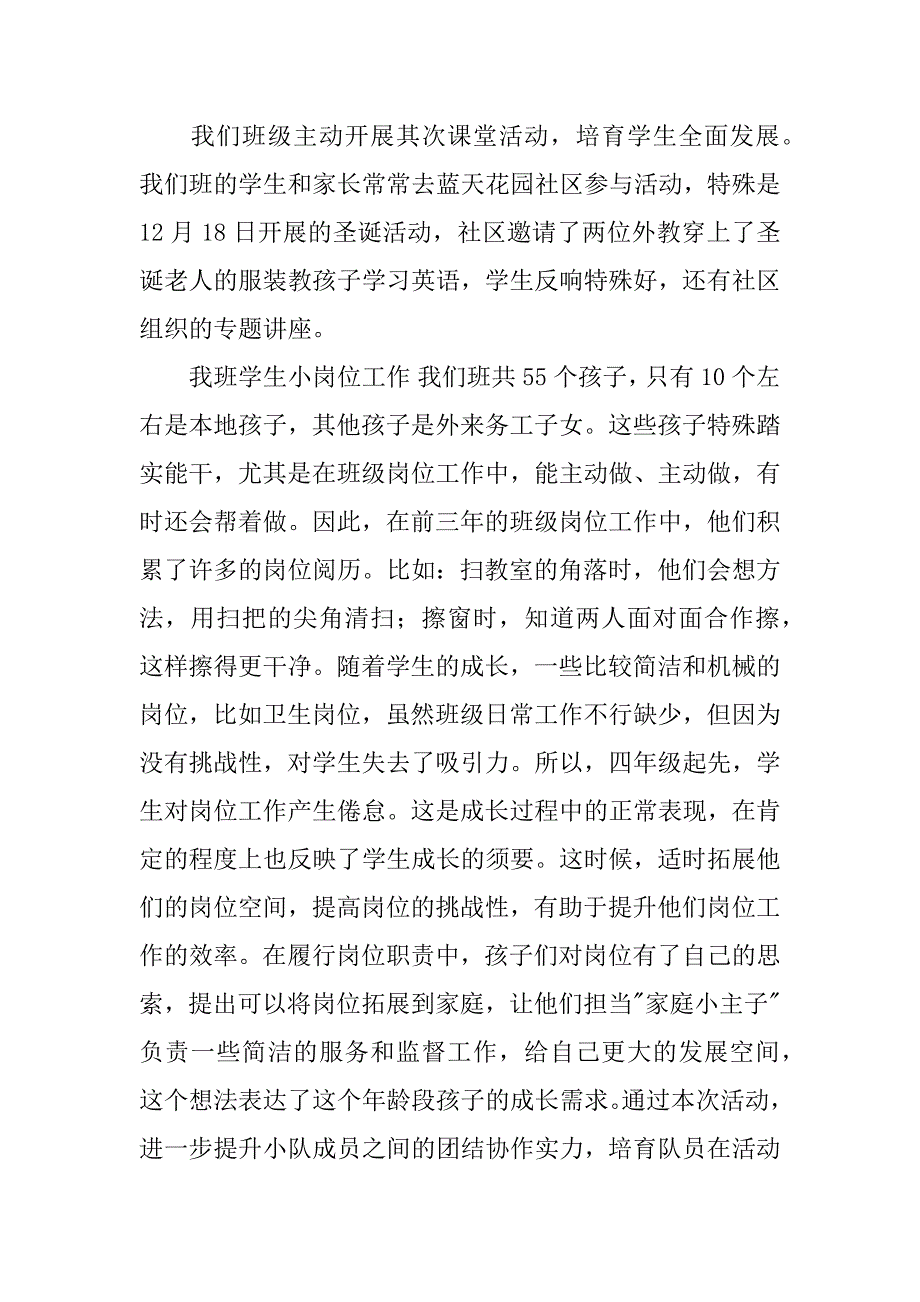 我们班级主动开展其次课堂活动，培育学生全面发展。我们班的学生和家长常常去蓝天花园社区参与活动，特殊是12月18日开展的圣诞活动，社区邀请了两位外教穿上了圣诞老人的服装教孩子学习英语，学生反响特殊好，还有社区组织的专题讲座。

我班学生小岗位工作 我们班共55个孩子，只有10个左右是本地孩子，其他孩子是外来务工子女。这些孩子特殊踏实能干，尤其是在班级岗位工作中，能主动做、主动做，有时还会帮着做。因此，在前三年的班级岗位工作中，他们积累了许多的岗位阅历。比如：扫教室的角落时，他们会想方法，用扫把的尖角清扫；擦窗时，知道两人面对面合作擦，这样擦得更干净。随着学生的成长，一些比较简洁和机械的岗位，比如卫生岗位，虽然班级日常工作不行缺少，但因为没有挑战性，对学生失去了吸引力。所以，四年级起先，学生对岗位工作产生倦怠。这是成长过程中的正常表现，在肯定的程度上也反映了学生成长的须要。这时候，适时拓展他们的岗位空间，提高岗位的挑战性，有助于提升他们岗位工作的效率。在履行岗位职责中，孩子们对岗位有了自己的思索，提出可以将岗位拓展到家庭，让他们担当"家庭小主子"负责一些简洁的服务和监督工作，给自己更大的发展空间，这个想法表达了这个年龄段孩子的成长需求。通过本次活动，进一步提升小队成员之间的团结协作实力，培育队员在活动